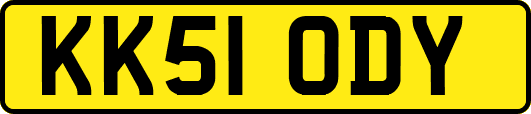 KK51 ODY